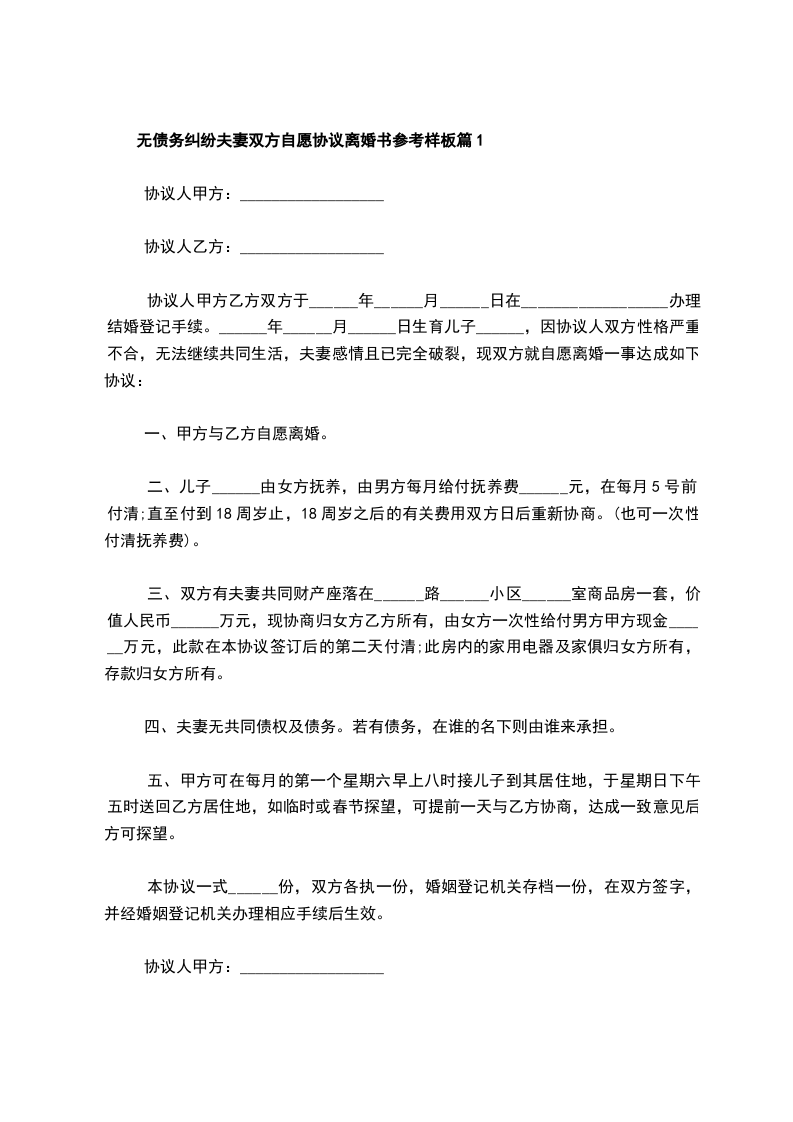 无债务纠纷夫妻双方自愿协议离婚书参考样板篇1

协议人甲方：__________________

协议人乙方：__________________

协议人甲方乙方双方于______年______月______日在__________________办理结婚登记手续。______年______月______日生育儿子______，因协议人双方性格严重不合，无法继续共同生活，夫妻感情且已完全破裂，现双方就自愿离婚一事达成如下协议：

一、甲方与乙方自愿离婚。

二、儿子______由女方抚养，由男方每月给付抚养费______元，在每月5号前付清;直至付到18周岁止，18周岁之后的有关费用双方日后重新协商。(也可一次性付清抚养费)。

三、双方有夫妻共同财产座落在______路______小区______室商品房一套，价值人民币______万元，现协商归女方乙方所有，由女方一次性给付男方甲方现金______万元，此款在本协议签订后的第二天付清;此房内的家用电器及家俱归女方所有，存款归女方所有。

四、夫妻无共同债权及债务。若有债务，在谁的名下则由谁来承担。

五、甲方可在每月的第一个星期六早上八时接儿子到其居住地，于星期日下午五时送回乙方居住地，如临时或春节探望，可提前一天与乙方协商，达成一致意见后方可探望。

本协议一式______份，双方各执一份，婚姻登记机关存档一份，在双方签字，并经婚姻登记机关办理相应手续后生效。

协议人甲方：__________________